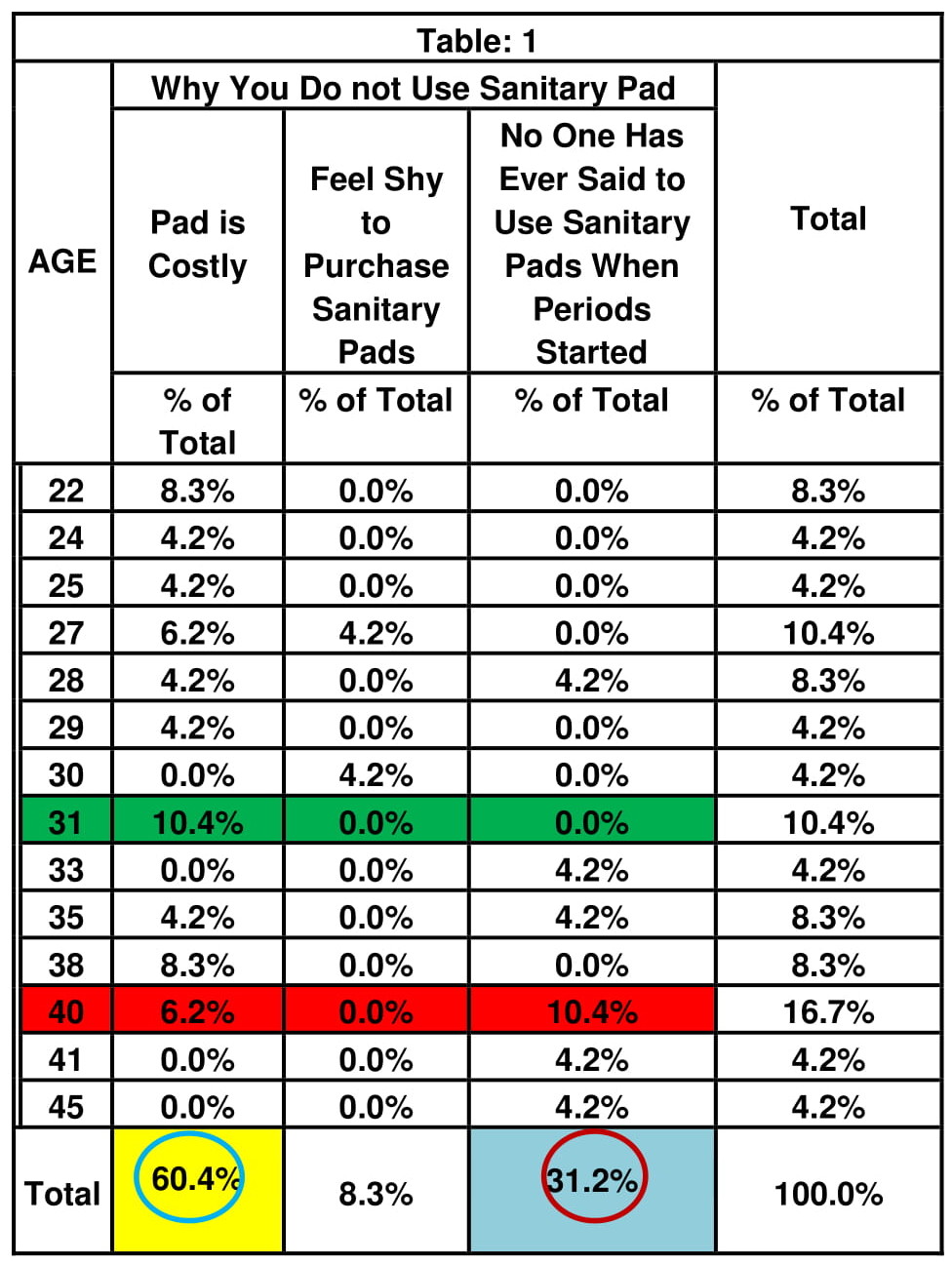 Table: 1

| AGE | Why You Do not Use Sanitary Pad | | | Total |
|---|---|---|---|---|
| | Pad is Costly | Feel Shy to Purchase Sanitary Pads | No One Has Ever Said to Use Sanitary Pads When Periods Started | |
| | % of Total | % of Total | % of Total | % of Total |
| 22 | 8.3% | 0.0% | 0.0% | 8.3% |
| 24 | 4.2% | 0.0% | 0.0% | 4.2% |
| 25 | 4.2% | 0.0% | 0.0% | 4.2% |
| 27 | 6.2% | 4.2% | 0.0% | 10.4% |
| 28 | 4.2% | 0.0% | 4.2% | 8.3% |
| 29 | 4.2% | 0.0% | 0.0% | 4.2% |
| 30 | 0.0% | 4.2% | 0.0% | 4.2% |
| 31 | 10.4% | 0.0% | 0.0% | 10.4% |
| 33 | 0.0% | 0.0% | 4.2% | 4.2% |
| 35 | 4.2% | 0.0% | 4.2% | 8.3% |
| 38 | 8.3% | 0.0% | 0.0% | 8.3% |
| 40 | 6.2% | 0.0% | 10.4% | 16.7% |
| 41 | 0.0% | 0.0% | 4.2% | 4.2% |
| 45 | 0.0% | 0.0% | 4.2% | 4.2% |
| Total | 60.4% | 8.3% | 31.2% | 100.0% |